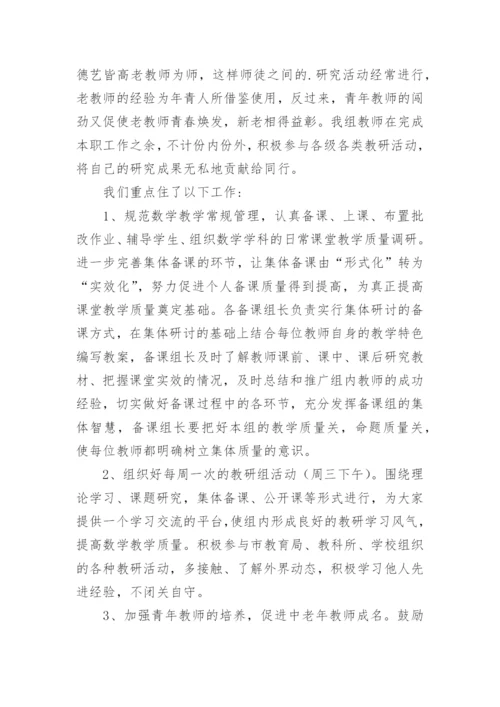 德艺皆高老教师为师，这样师徒之间的.研究活动经常进行，老教师的经验为年青人所借鉴使用，反过来，青年教师的闯劲又促使老教师青春焕发，新老相得益彰。我组教师在完成本职工作之余，不计份内份外，积极参与各级各类教研活动，将自己的研究成果无私地贡献给同行。

我们重点住了以下工作：

1、规范数学教学常规管理，认真备课、上课、布置批改作业、辅导学生、组织数学学科的日常课堂教学质量调研。进一步完善集体备课的环节，让集体备课由“形式化”转为“实效化”，努力促进个人备课质量得到提高，为真正提高课堂教学质量奠定基础。各备课组长负责实行集体研讨的备课方式，在集体研讨的基础上结合每位教师自身的教学特色编写教案，备课组长及时了解教师课前、课中、课后研究教材、把握课堂实效的情况，及时总结和推广组内教师的成功经验，切实做好备课过程中的各环节，充分发挥备课组的集体智慧，备课组长要把好本组的教学质量关，命题质量关，使每位教师都明确树立集体质量的意识。

2、组织好每周一次的教研组活动（周三下午）。围绕理论学习、课题研究，集体备课、公开课等形式进行，为大家提供一个学习交流的平台，使组内形成良好的教研学习风气，提高数学教学质量。积极参与市教育局、教科所、学校组织的各种教研活动，多接触、了解外界动态，积极学习他人先进经验，不闭关自守。

3、加强青年教师的培养，促进中老年教师成名。鼓励